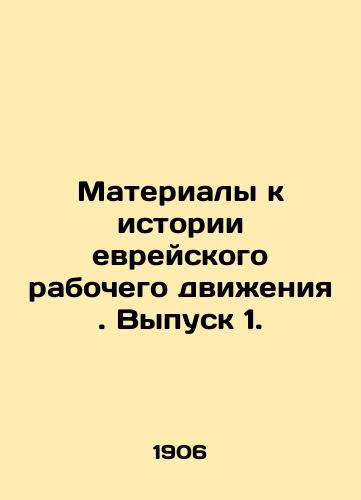 Материалы к истории еврейского рабочего движения . Выпуск 1.

1906